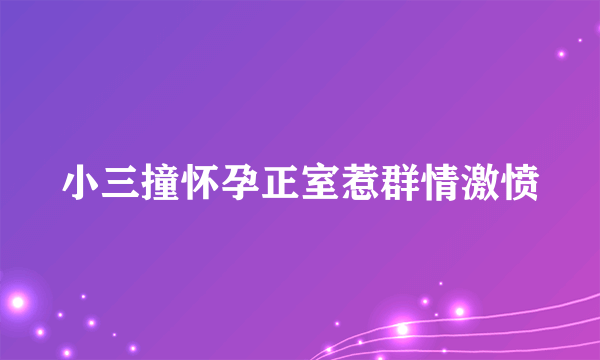 小三撞怀孕正室惹群情激愤